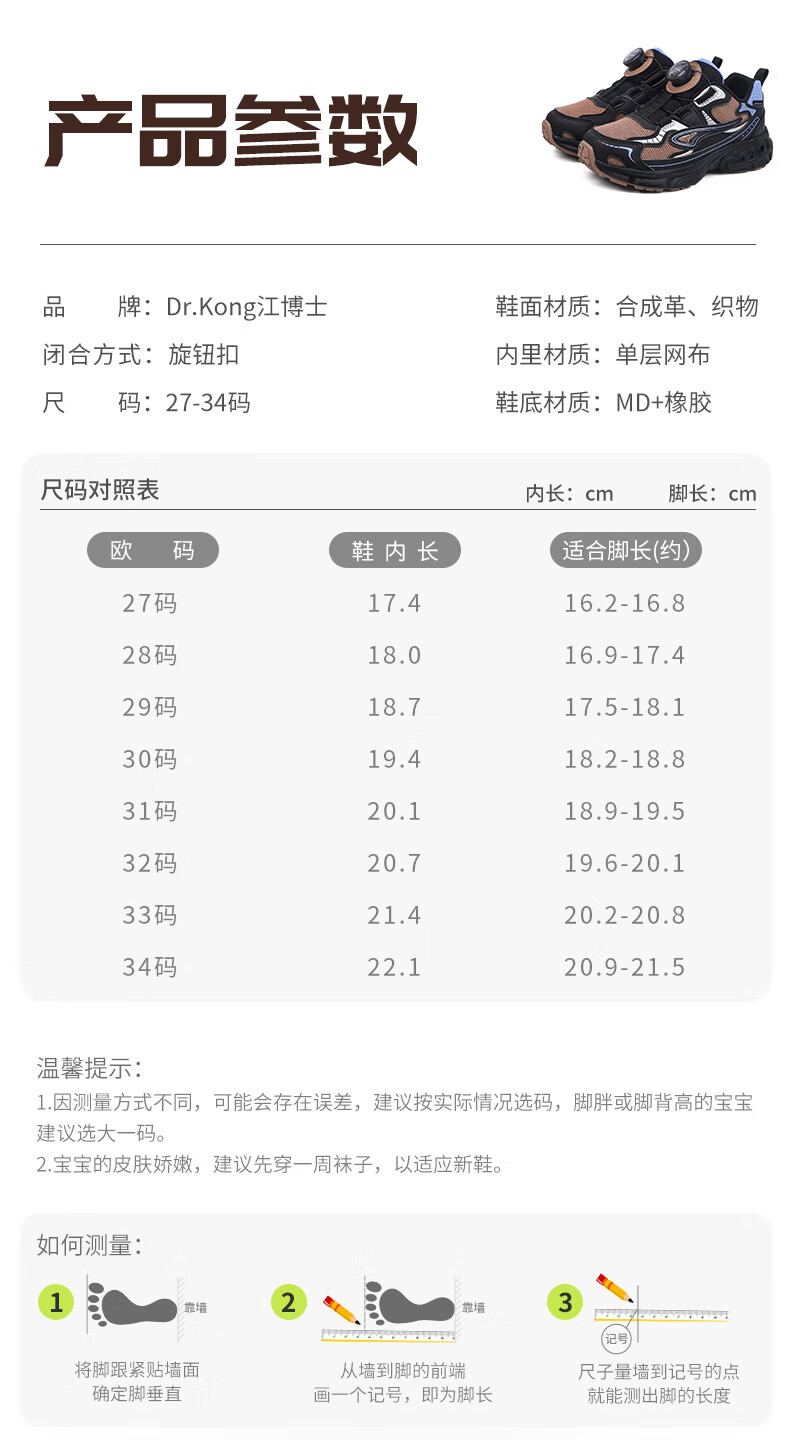 产品参数

品 牌：Dr.Kong江博士
闭合方式：旋钮扣
尺 码：27-34码

鞋面材质：合成革、织物
内里材质：单层网布
鞋底材质：MD+橡胶

尺码对照表
内长：cm 脚长：cm

| 欧 码 | 鞋内长 | 适合脚长(约) |
|---|---|---|
| 27码 | 17.4 | 16.2-16.8 |
| 28码 | 18.0 | 16.9-17.4 |
| 29码 | 18.7 | 17.5-18.1 |
| 30码 | 19.4 | 18.2-18.8 |
| 31码 | 20.1 | 18.9-19.5 |
| 32码 | 20.7 | 19.6-20.1 |
| 33码 | 21.4 | 20.2-20.8 |
| 34码 | 22.1 | 20.9-21.5 |

温馨提示：
1.因测量方式不同，可能会存在误差，建议按实际情况选码，脚胖或脚背高的宝宝建议选大一码。
2.宝宝的皮肤娇嫩，建议先穿一周袜子，以适应新鞋。

如何测量：

1
靠墙
将脚跟紧贴墙面
确定脚垂直

2
靠墙
从墙到脚的前端
画一个记号，即为脚长

3
记号
尺子量墙到记号的点
就能测出脚的长度